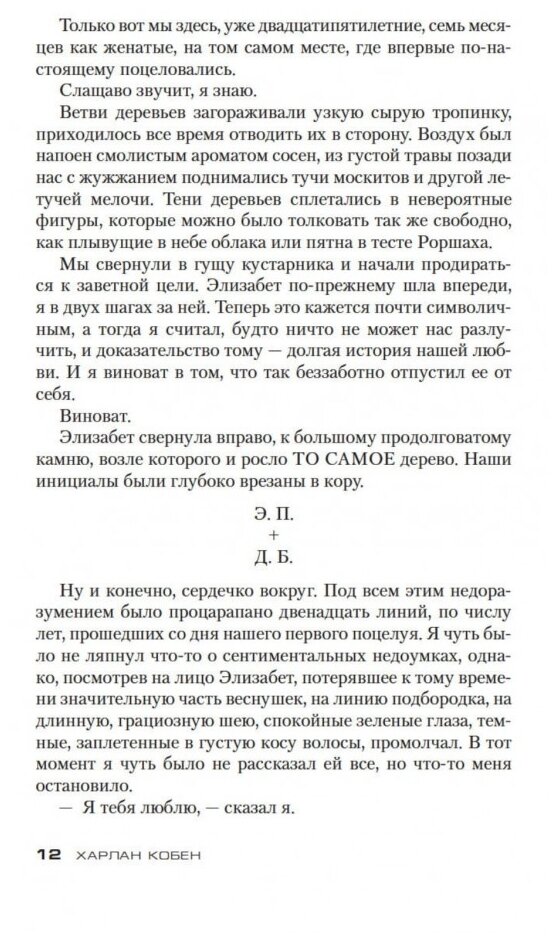 Только вот мы здесь, уже двадцатипятилетние, семь месяцев как женатые, на том самом месте, где впервые по-настоящему поцеловались.

Слащаво звучит, я знаю.

Ветви деревьев загораживали узкую сырую тропинку, приходилось все время отводить их в сторону. Воздух был напоен смолистым ароматом сосен, из густой травы позади нас с жужжанием поднимались тучи москитов и другой летучей мелочи. Тени деревьев сплетались в невероятные фигуры, которые можно было толковать так же свободно, как плывущие в небе облака или пятна в тесте Роршаха.

Мы свернули в гущу кустарника и начали продираться к заветной цели. Элизабет по-прежнему шла впереди, я в двух шагах за ней. Теперь это кажется почти символичным, а тогда я считал, будто ничто не может нас разлучить, и доказательство тому — долгая история нашей любви. И я виноват в том, что так беззаботно отпустил ее от себя.

Виноват.

Элизабет свернула вправо, к большому продолговатому камню, возле которого и росло ТО САМОЕ дерево. Наши инициалы были глубоко врезаны в кору.

Э. П.
+
Д. Б.

Ну и конечно, сердечко вокруг. Под всем этим недоразумением было процарапано двенадцать линий, по числу лет, прошедших со дня нашего первого поцелуя. Я чуть было не ляпнул что-то о сентиментальных недоумках, однако, посмотрев на лицо Элизабет, потерявшее к тому времени значительную часть веснушек, на линию подбородка, на длинную, грациозную шею, спокойные зеленые глаза, темные, заплетенные в густую косу волосы, промолчал. В тот момент я чуть было не рассказал ей все, но что-то меня остановило.

— Я тебя люблю, — сказал я.

12 ХАРЛАН КОБЕН